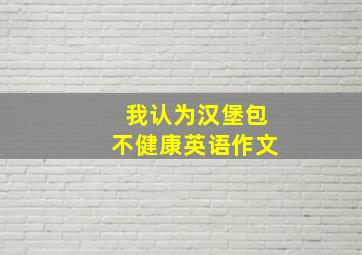 我认为汉堡包
不健康英语作文